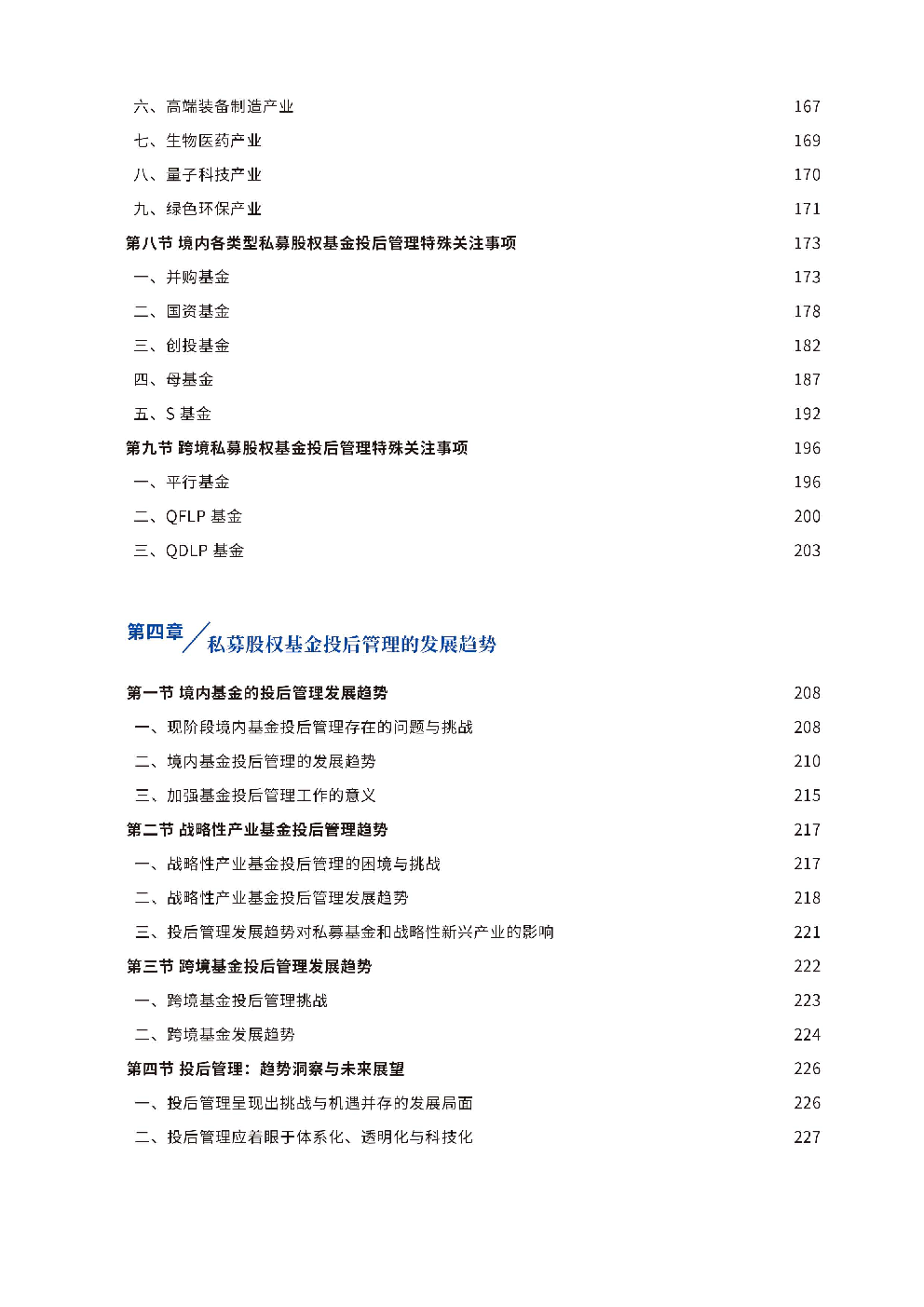 六、高端装备制造产业 167

七、生物医药产业 169

八、量子科技产业 170

九、绿色环保产业 171

第八节 境内各类型私募股权基金投后管理特殊关注事项 173

一、并购基金 173

二、国资基金 178

三、创投基金 182

四、母基金 187

五、S 基金 192

第九节 跨境私募股权基金投后管理特殊关注事项 196

一、平行基金 196

二、QFLP 基金 200

三、QDLP 基金 203

第四章 私募股权基金投后管理的发展趋势

第一节 境内基金的投后管理发展趋势 208

一、现阶段境内基金投后管理存在的问题与挑战 208

二、境内基金投后管理的发展趋势 210

三、加强基金投后管理工作的意义 215

第二节 战略性产业基金投后管理趋势 217

一、战略性产业基金投后管理的困境与挑战 217

二、战略性产业基金投后管理发展趋势 218

三、投后管理发展趋势对私募基金和战略性新兴产业的影响 221

第三节 跨境基金投后管理发展趋势 222

一、跨境基金投后管理挑战 223

二、跨境基金发展趋势 224

第四节 投后管理：趋势洞察与未来展望 226

一、投后管理呈现出挑战与机遇并存的发展局面 226

二、投后管理应着眼于体系化、透明化与科技化 227